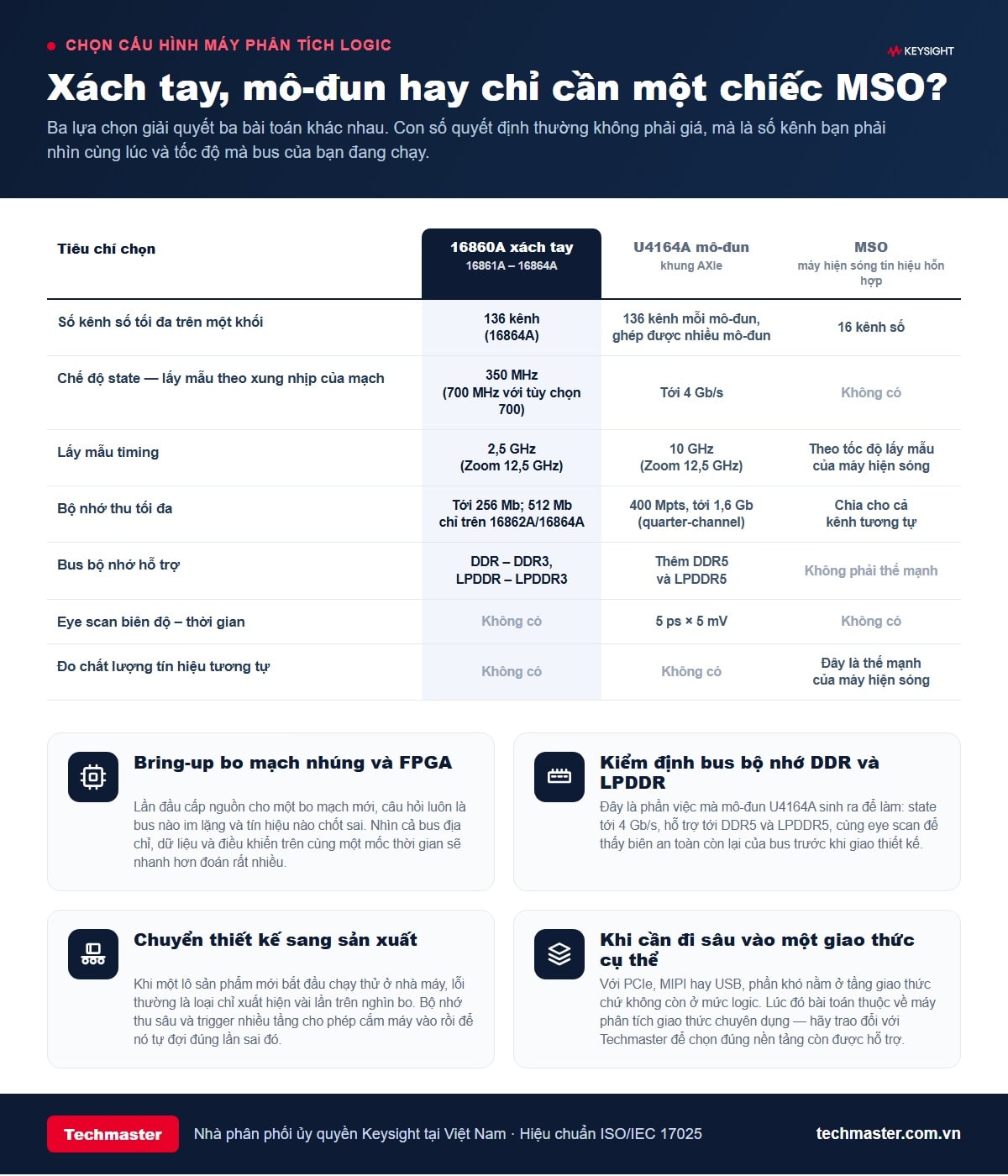 CHỌN CẤU HÌNH MÁY PHÂN TÍCH LOGIC

KEYSIGHT

Xách tay, mô-đun hay chỉ cần một chiếc MSO?

Ba lựa chọn giải quyết ba bài toán khác nhau. Con số quyết định thường không phải giá, mà là số kênh bạn phải nhìn cùng lúc và tốc độ mà bus của bạn đang chạy.

| Tiêu chí chọn | 16860A xách tay 16861A – 16864A | U4164A mô-đun khung AXIe | MSO máy hiện sóng tín hiệu hỗn hợp |
|---|---|---|---|
| Số kênh số tối đa trên một khối | 136 kênh (16864A) | 136 kênh mỗi mô-đun, ghép được nhiều mô-đun | 16 kênh số |
| Chế độ state — lấy mẫu theo xung nhịp của mạch | 350 MHz (700 MHz với tùy chọn 700) | Tới 4 Gb/s | Không có |
| Lấy mẫu timing | 2,5 GHz (Zoom 12,5 GHz) | 10 GHz (Zoom 12,5 GHz) | Theo tốc độ lấy mẫu của máy hiện sóng |
| Bộ nhớ thu tối đa | Tới 256 Mb; 512 Mb chỉ trên 16862A/16864A | 400 Mpts, tới 1,6 Gb (quarter-channel) | Chia cho cả kênh tương tự |
| Bus bộ nhớ hỗ trợ | DDR – DDR3, LPDDR – LPDDR3 | Thêm DDR5 và LPDDR5 | Không phải thế mạnh |
| Eye scan biên độ – thời gian | Không có | 5 ps × 5 mV | Không có |
| Đo chất lượng tín hiệu tương tự | Không có | Không có | Đây là thế mạnh của máy hiện sóng |

Bring-up bo mạch nhúng và FPGA
Lần đầu cấp nguồn cho một bo mạch mới, câu hỏi luôn là bus nào im lặng và tín hiệu nào chốt sai. Nhìn cả bus địa chỉ, dữ liệu và điều khiển trên cùng một mốc thời gian sẽ nhanh hơn đoán rất nhiều.

Kiểm định bus bộ nhớ DDR và LPDDR
Đây là phần việc mà mô-đun U4164A sinh ra để làm: state tới 4 Gb/s, hỗ trợ tới DDR5 và LPDDR5, cùng eye scan để thấy biên an toàn còn lại của bus trước khi giao thiết kế.

Chuyển thiết kế sang sản xuất
Khi một lô sản phẩm mới bắt đầu chạy thử ở nhà máy, lỗi thường là loại chỉ xuất hiện vài lần trên nghìn bo. Bộ nhớ thu sâu và trigger nhiều tầng cho phép cắm máy vào rồi để nó tự đợi đúng lần sai đó.

Khi cần đi sâu vào một giao thức cụ thể
Với PCIe, MIPI hay USB, phần khó nằm ở tầng giao thức chứ không còn ở mức logic. Lúc đó bài toán thuộc về máy phân tích giao thức chuyên dụng — hãy trao đổi với Techmaster để chọn đúng nền tảng còn được hỗ trợ.

Techmaster Nhà phân phối ủy quyền Keysight tại Việt Nam · Hiệu chuẩn ISO/IEC 17025 techmaster.com.vn